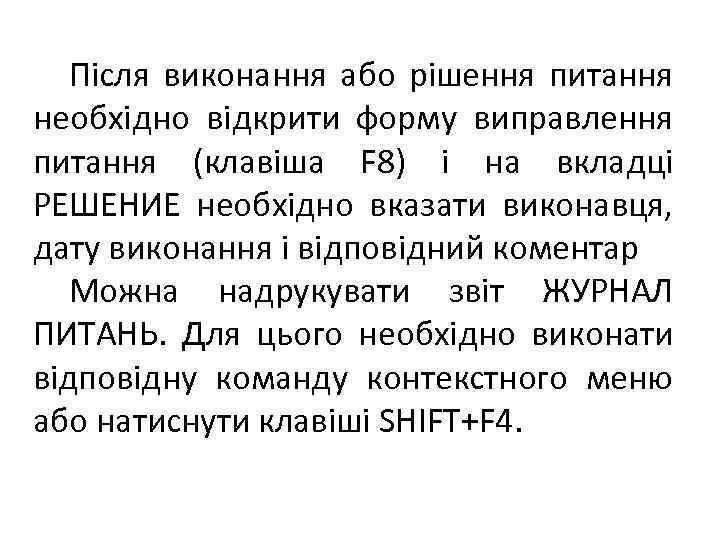 Після виконання або рішення питання необхідно відкрити форму виправлення питання (клавіша F8) і на вкладці РЕШЕНИЕ необхідно вказати виконавця, дату виконання і відповідний коментар

Можна надрукувати звіт ЖУРНАЛ ПИТАНЬ. Для цього необхідно виконати відповідну команду контекстного меню або натиснути клавіші SHIFT+F4.